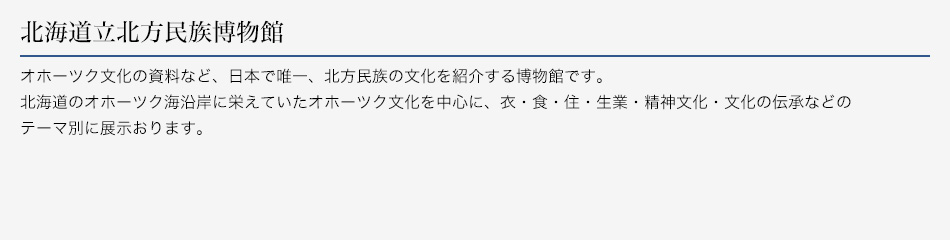 北海道立北方民族博物館

オホーツク文化の資料など、日本で唯一、北方民族の文化を紹介する博物館です。
北海道のオホーツク海沿岸に栄えていたオホーツク文化を中心に、衣・食・住・生業・精神文化・文化の伝承などのテーマ別に展示おります。